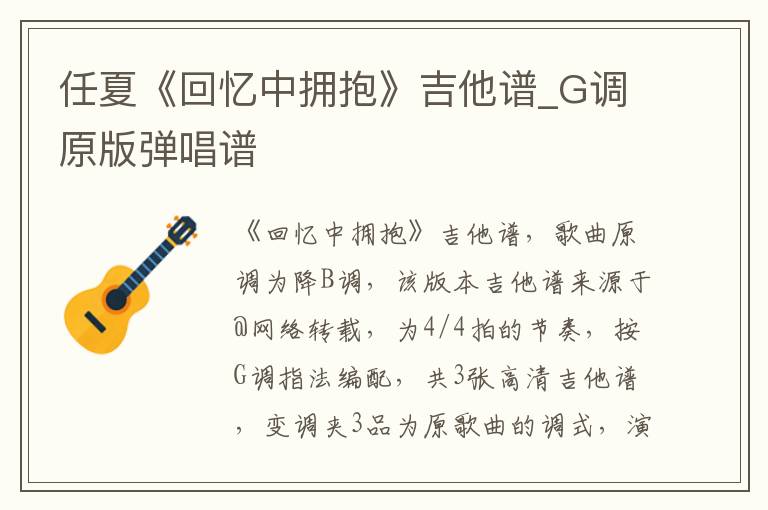 任夏《回忆中拥抱》吉他谱_G调原版弹唱谱

《回忆中拥抱》吉他谱，歌曲原调为降B调，该版本吉他谱来源于@网络转载，为4/4拍的节奏，按G调指法编配，共3张高清吉他谱，变调夹3品为原歌曲的调式，演